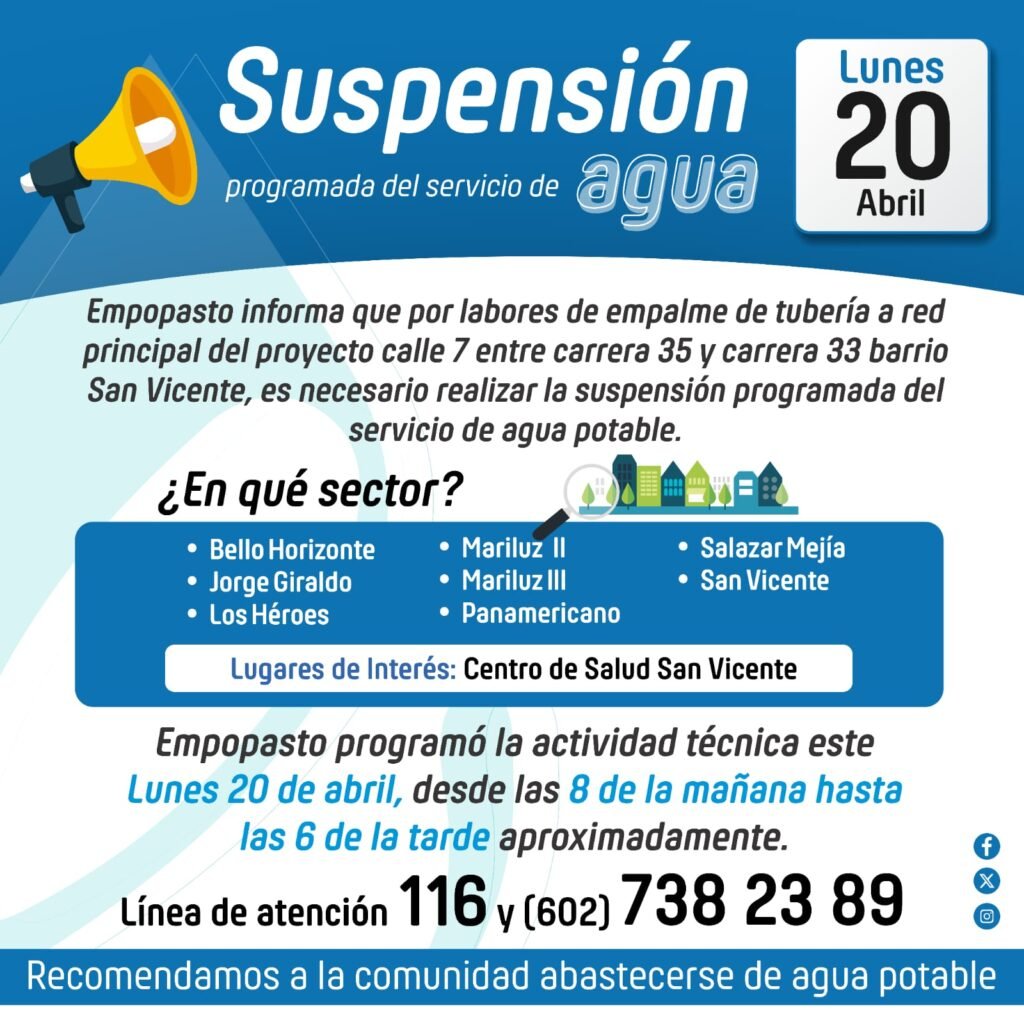 Suspensión
programada del servicio de agua

Lunes
20
Abril

Empopasto informa que por labores de empalme de tubería a red principal del proyecto calle 7 entre carrera 35 y carrera 33 barrio San Vicente, es necesario realizar la suspensión programada del servicio de agua potable.

¿En qué sector?

• Bello Horizonte
• Jorge Giraldo
• Los Héroes
• Mariluz II
• Mariluz III
• Panamericano
• Salazar Mejía
• San Vicente

Lugares de Interés: Centro de Salud San Vicente

Empopasto programó la actividad técnica este Lunes 20 de abril, desde las 8 de la mañana hasta las 6 de la tarde aproximadamente.

Línea de atención 116 y (602) 738 23 89

Recomendamos a la comunidad abastecerse de agua potable